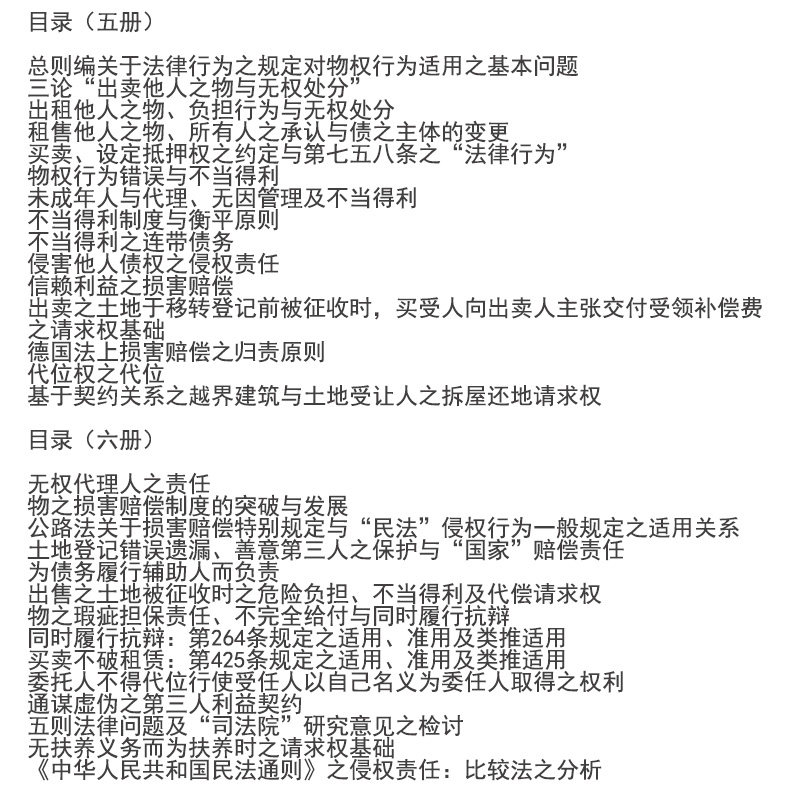 目录（五册）

总则编关于法律行为之规定对物权行为适用之基本问题
三论“出卖他人之物与无权处分”
出租他人之物、负担行为与无权处分
租售他人之物、所有人之承认与债之主体的变更
买卖、设定抵押权之约定与第七五八条之“法律行为”
物权行为错误与不当得利
未成年人与代理、无因管理及不当得利
不当得利制度与衡平原则
不当得利之连带债务
侵害他人债权之侵权责任
信赖利益之损害赔偿
出卖之土地于移转登记前被征收时，买受人向出卖人主张交付受领补偿费之请求权基础
德国法上损害赔偿之归责原则
代位权之代位
基于契约关系之越界建筑与土地受让人之拆屋还地请求权

目录（六册）

无权代理人之责任
物之损害赔偿制度的突破与发展
公路法关于损害赔偿特别规定与“民法”侵权行为一般规定之适用关系
土地登记错误遗漏、善意第三人之保护与“国家”赔偿责任
为债务履行辅助人而负责
出售之土地被征收时之危险负担、不当得利及代偿请求权
物之瑕疵担保责任、不完全给付与同时履行抗辩
同时履行抗辩：第264条规定之适用、准用及类推适用
买卖不破租赁：第425条规定之适用、准用及类推适用
委托人不得代位行使受任人以自己名义为委任人取得之权利
通谋虚伪之第三人利益契约
五则法律问题及“司法院”研究意见之检讨
无扶养义务而为扶养时之请求权基础
《中华人民共和国民法通则》之侵权责任：比较法之分析